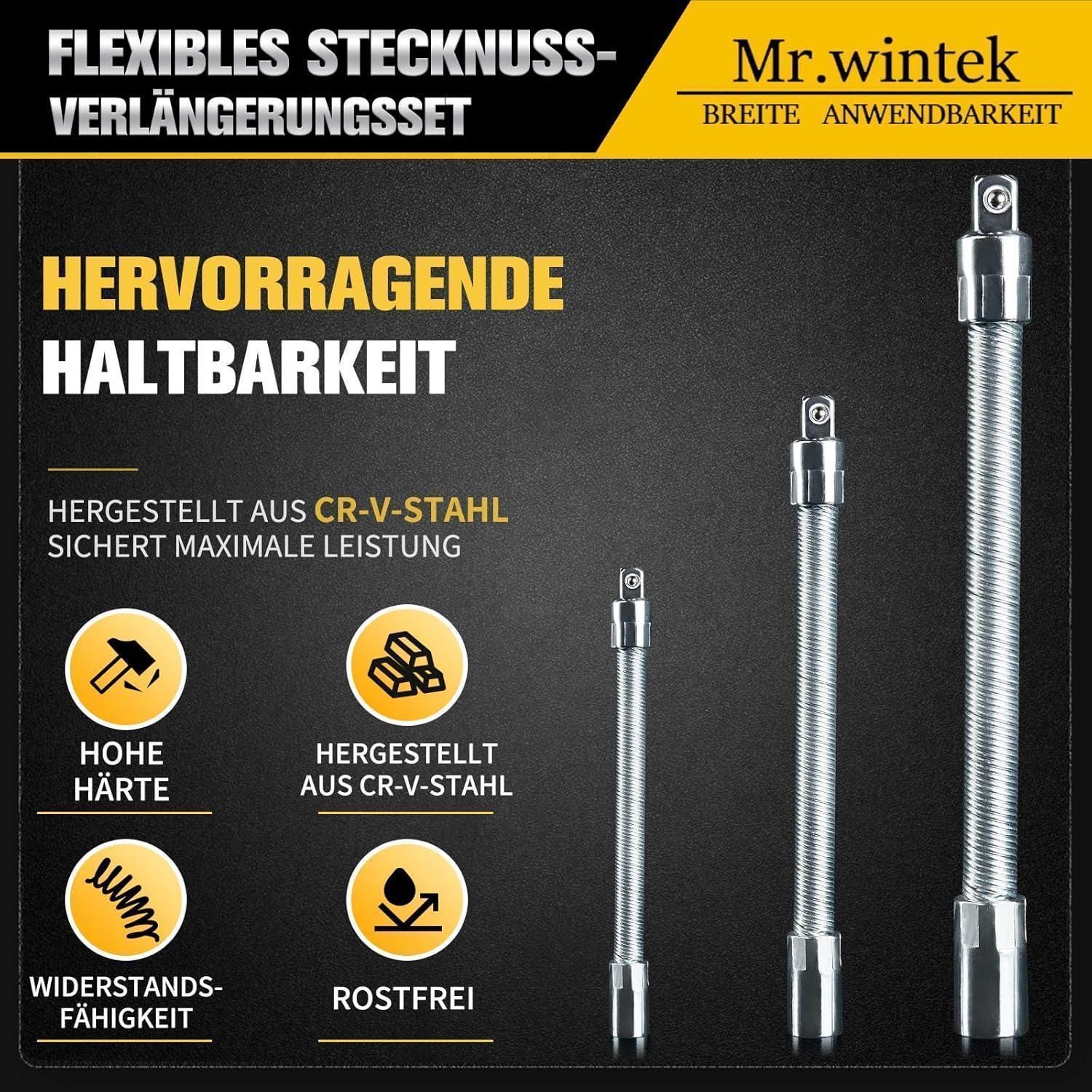 FLEXIBLES STECKNUSS-VERLÄNGERUNGSSET

Mr.wintek
BREITE ANWENDBARKEIT

HERVORRAGENDE
HALTBARKEIT

HERGESTELLT AUS CR-V-STAHL
SICHERT MAXIMALE LEISTUNG

HOHE
HÄRTE

HERGESTELLT
AUS CR-V-STAHL

WIDERSTANDS-
FÄHIGKEIT

ROSTFREI